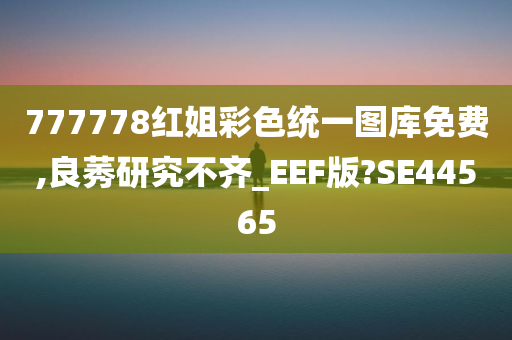 777778红姐彩色统一图库免费,良莠研究不齐_EEF版?SE44565